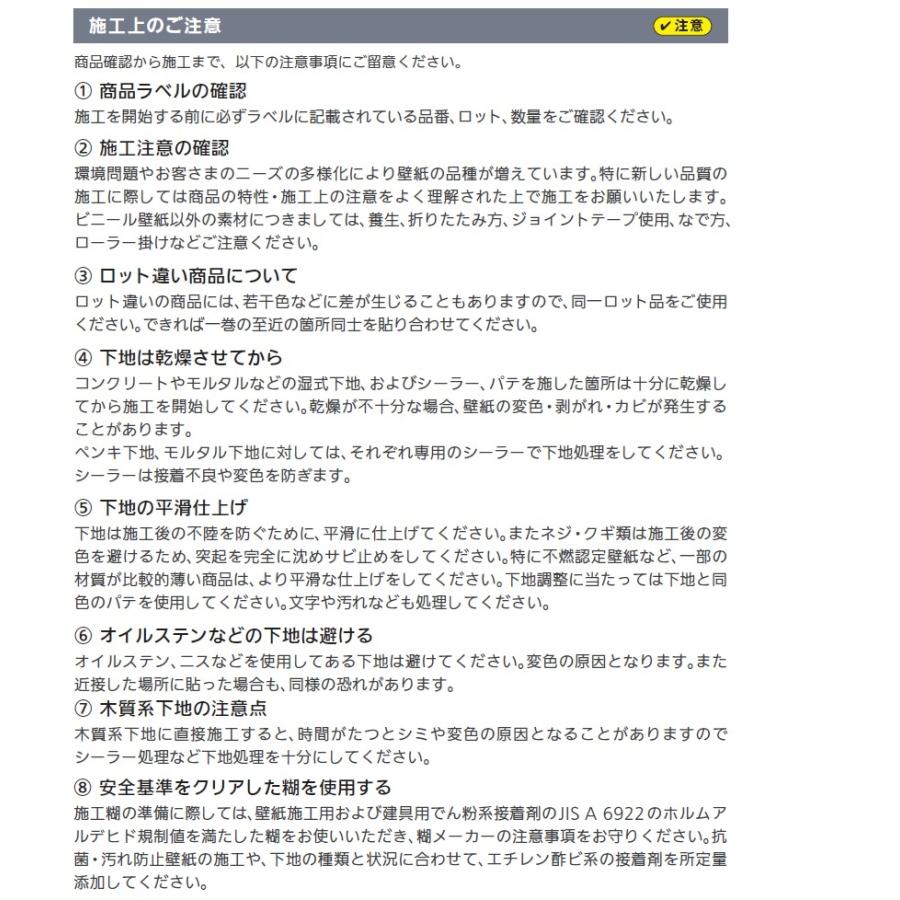 施工上のご注意

✔注意

商品確認から施工まで、以下の注意事項にご留意ください。

① 商品ラベルの確認
施工を開始する前に必ずラベルに記載されている品番、ロット、数量をご確認ください。

② 施工注意の確認
環境問題やお客さまのニーズの多様化により壁紙の品種が増えています。特に新しい品質の施工に際しては商品の特性・施工上の注意をよく理解された上で施工をお願いいたします。ビニール壁紙以外の素材につきましては、養生、折りたたみ方、ジョイントテープ使用、なで方、ローラー掛けなどご注意ください。

③ ロット違い商品について
ロット違いの商品には、若干色などに差が生じることもありますので、同一ロット品をご使用ください。できれば一巻の至近の箇所同士を貼り合わせてください。

④ 下地は乾燥させてから
コンクリートやモルタルなどの湿式下地、およびシーラー、パテを施した箇所は十分に乾燥してから施工を開始してください。乾燥が不十分な場合、壁紙の変色・剥がれ・カビが発生することがあります。
ペンキ下地、モルタル下地に対しては、それぞれ専用のシーラーで下地処理をしてください。シーラーは接着不良や変色を防ぎます。

⑤ 下地の平滑仕上げ
下地は施工後の不陸を防ぐために、平滑に仕上げてください。またネジ・クギ類は施工後の変色を避けるため、突起を完全に沈めサビ止めをしてください。特に不燃認定壁紙など、一部の材質が比較的薄い商品は、より平滑な仕上げをしてください。下地調整に当たっては下地と同色のパテを使用してください。文字や汚れなども処理してください。

⑥ オイルステンなどの下地は避ける
オイルステン、ニスなどを使用してある下地は避けてください。変色の原因となります。また近接した場所に貼った場合も、同様の恐れがあります。

⑦ 木質系下地の注意点
木質系下地に直接施工すると、時間がたつとシミや変色の原因となることがありますのでシーラー処理など下地処理を十分にしてください。

⑧ 安全基準をクリアした糊を使用する
施工糊の準備に際しては、壁紙施工用および建具用でん粉系接着剤のJIS A 6922のホルムアルデヒド規制値を満たした糊をお使いいただき、糊メーカーの注意事項をお守りください。抗菌・汚れ防止壁紙の施工や、下地の種類と状況に合わせて、エチレン酢ビ系の接着剤を所定量添加してください。